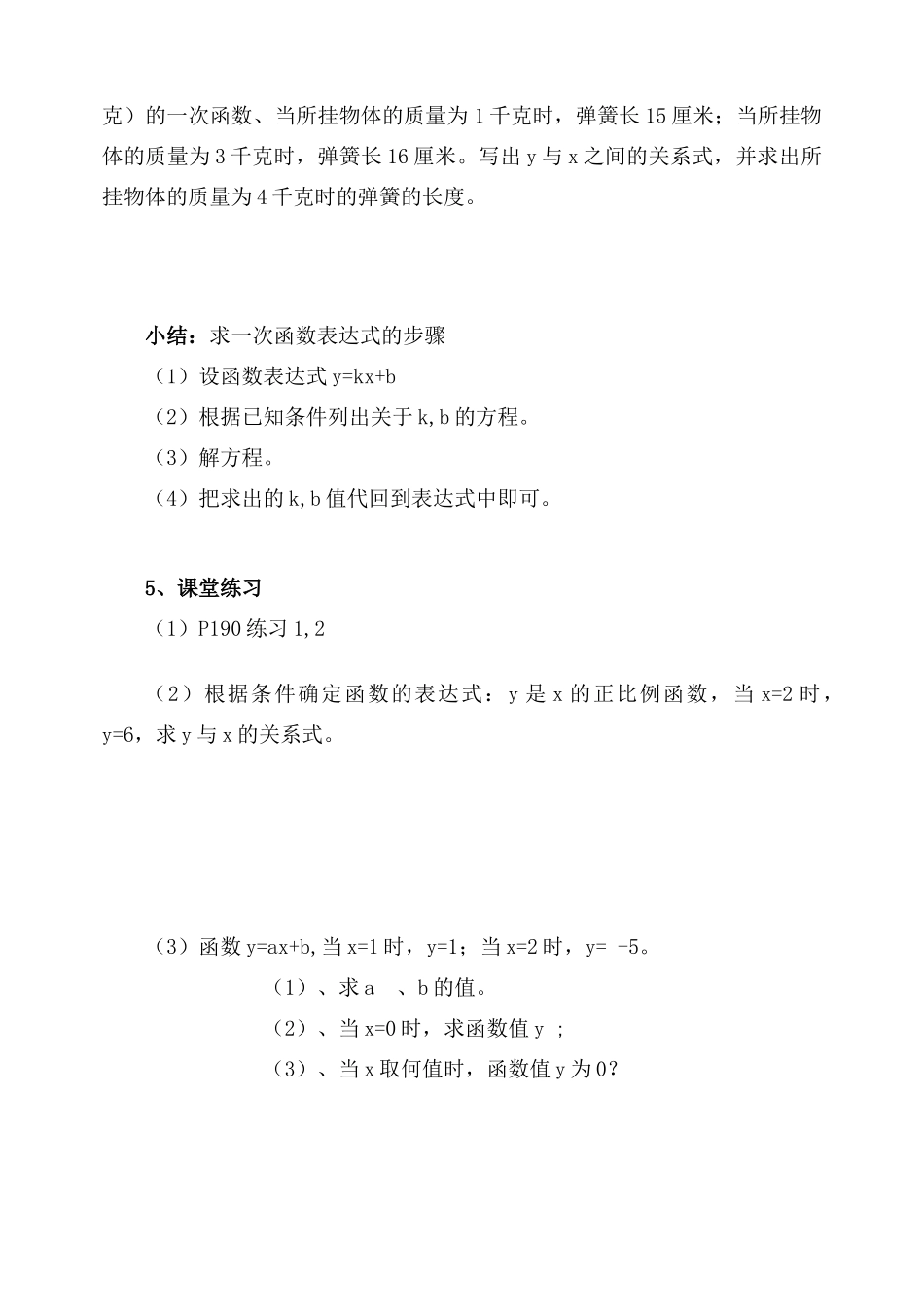 克）的一次函数、当所挂物体的质量为 1 千克时，弹簧长 15 厘米；当所挂物体的质量为 3 千克时，弹簧长 16 厘米。写出 y 与 x 之间的关系式，并求出所挂物体的质量为 4 千克时的弹簧的长度。

小结：求一次函数表达式的步骤
（1）设函数表达式 y=kx+b
（2）根据已知条件列出关于 k,b 的方程。
（3）解方程。
（4）把求出的 k,b 值代回到表达式中即可。

5、课堂练习
（1）P190 练习 1,2

（2）根据条件确定函数的表达式：y 是 x 的正比例函数，当 x=2 时，y=6，求 y 与 x 的关系式。

（3）函数 y=ax+b,当 x=1 时，y=1；当 x=2 时，y= -5。
（1）、求 a 、b 的值。
（2）、当 x=0 时，求函数值 y ;
（3）、当 x 取何值时，函数值 y 为 0?